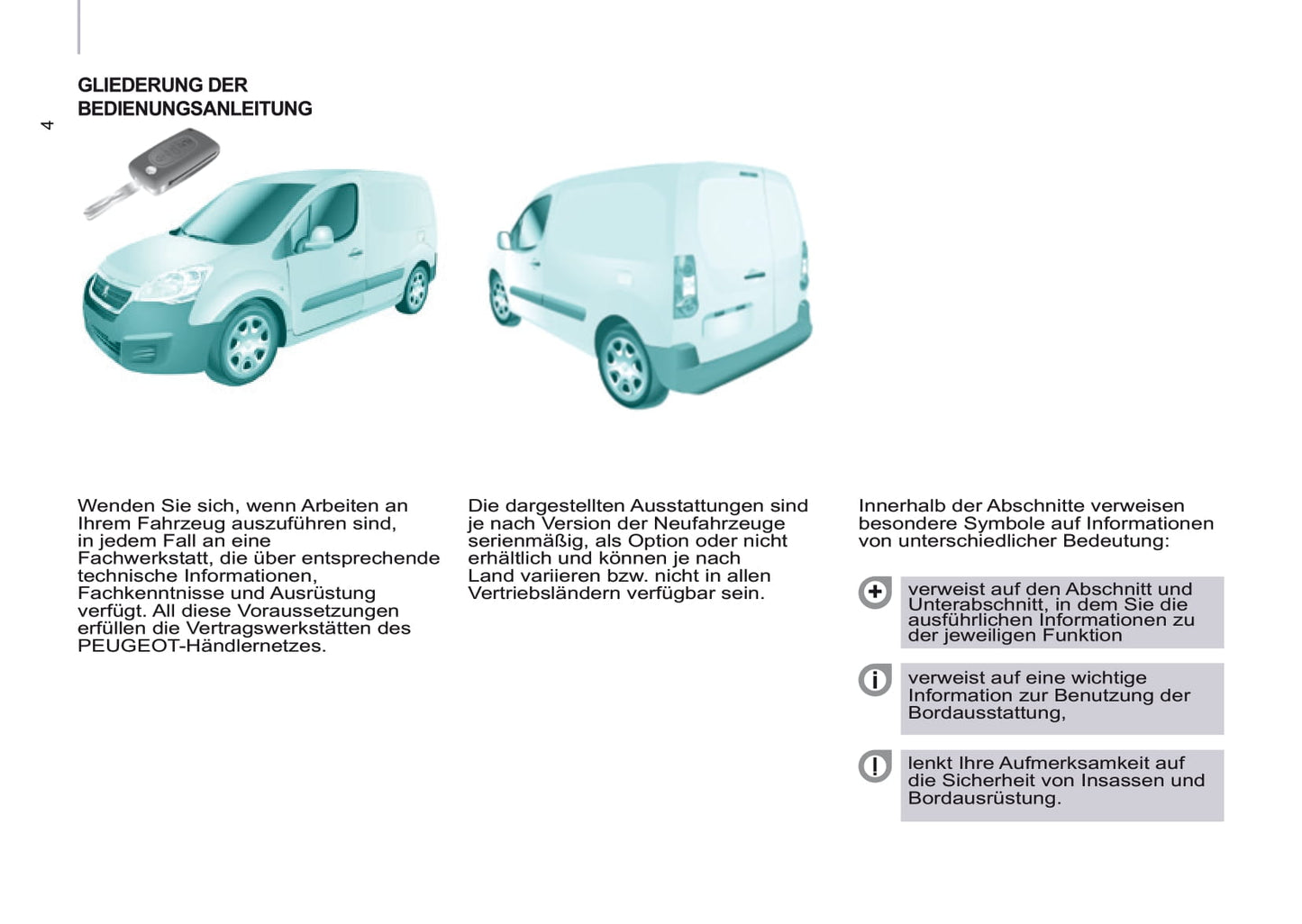 4

GLIEDERUNG DER BEDIENUNGSANLEITUNG

Wenden Sie sich, wenn Arbeiten an Ihrem Fahrzeug auszuführen sind, in jedem Fall an eine Fachwerkstatt, die über entsprechende technische Informationen, Fachkenntnisse und Ausrüstung verfügt. All diese Voraussetzungen erfüllen die Vertragswerkstätten des PEUGEOT-Händlernetzes.

Die dargestellten Ausstattungen sind je nach Version der Neufahrzeuge serienmäßig, als Option oder nicht erhältlich und können je nach Land variieren bzw. nicht in allen Vertriebsländern verfügbar sein.

Innerhalb der Abschnitte verweisen besondere Symbole auf Informationen von unterschiedlicher Bedeutung:

verweist auf den Abschnitt und Unterabschnitt, in dem Sie die ausführlichen Informationen zu der jeweiligen Funktion

verweist auf eine wichtige Information zur Benutzung der Bordausstattung,

lenkt Ihre Aufmerksamkeit auf die Sicherheit von Insassen und Bordausrüstung.